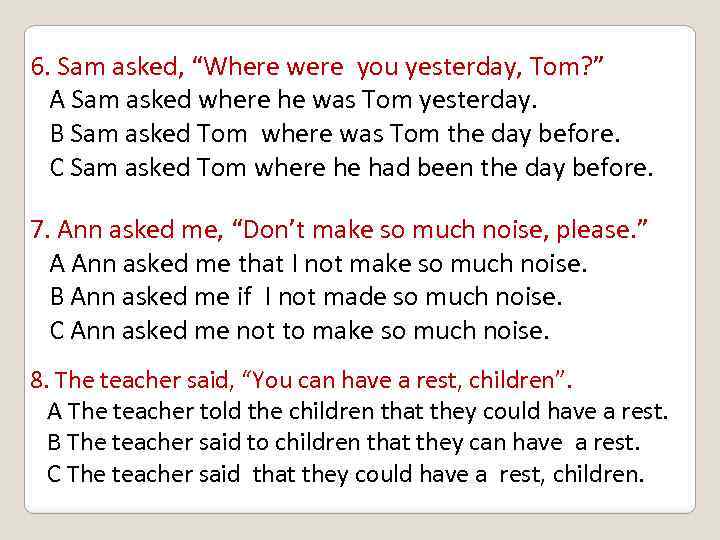 6. Sam asked, “Where were you yesterday, Tom?”
A Sam asked where he was Tom yesterday.
B Sam asked Tom where was Tom the day before.
C Sam asked Tom where he had been the day before.

7. Ann asked me, “Don’t make so much noise, please.”
A Ann asked me that I not make so much noise.
B Ann asked me if I not made so much noise.
C Ann asked me not to make so much noise.

8. The teacher said, “You can have a rest, children”.
A The teacher told the children that they could have a rest.
B The teacher said to children that they can have a rest.
C The teacher said that they could have a rest, children.